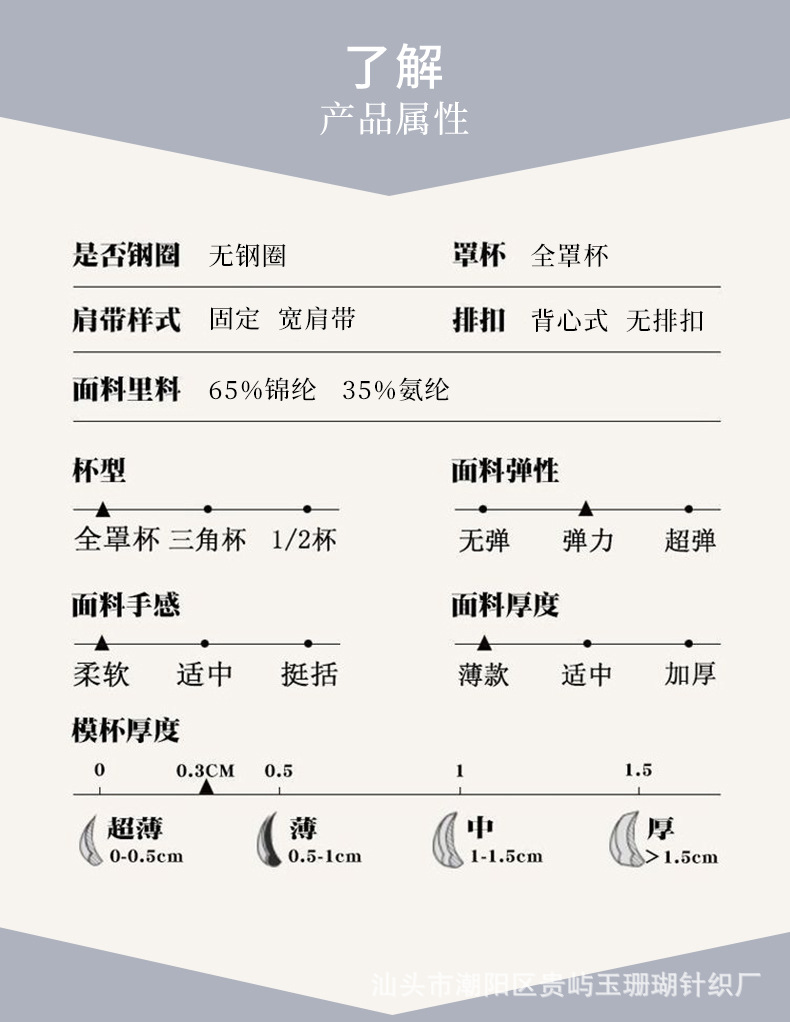 了解
产品属性

是否钢圈 无钢圈 罩杯 全罩杯

肩带样式 固定 宽肩带 排扣 背心式 无排扣

面料里料 65%锦纶 35%氨纶

杯型
全罩杯 三角杯 1/2杯

面料弹性
无弹 弹力 超弹

面料手感
柔软 适中 挺括

面料厚度
薄款 适中 加厚

模杯厚度
0 0.3CM 0.5 1 1.5

超薄
0-0.5cm

薄
0.5-1cm

中
1-1.5cm

厚
>1.5cm

汕头市潮阳区贵屿玉珊瑚针织厂